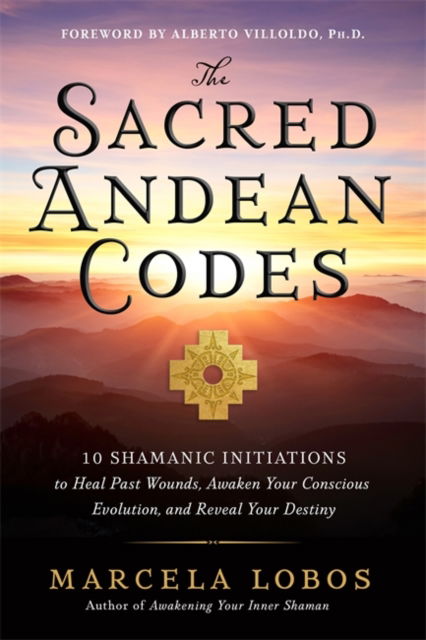 FOREWORD BY ALBERTO VILLOLDO, PH.D.

The SACRED ANDEAN CODES

10 SHAMANIC INITIATIONS
to Heal Past Wounds, Awaken Your Conscious Evolution, and Reveal Your Destiny

MARCELA LOBOS
Author of Awakening Your Inner Shaman